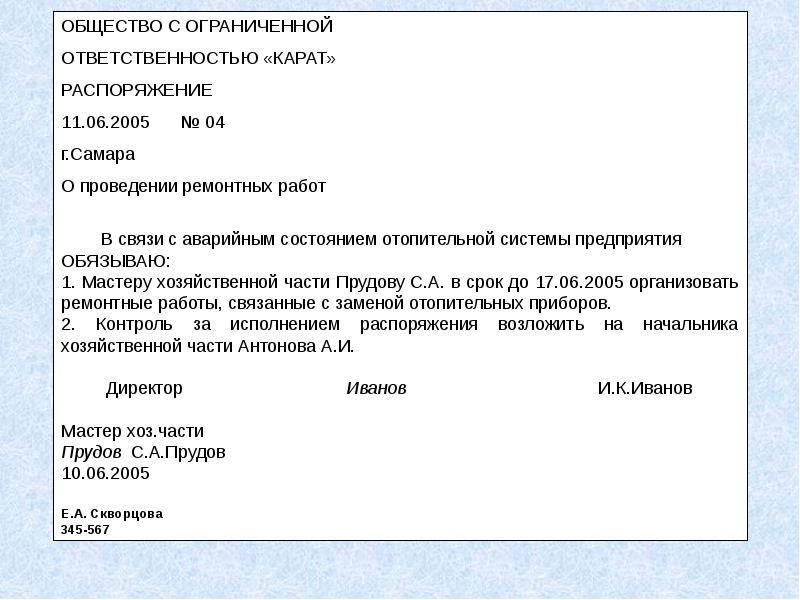 ОБЩЕСТВО С ОГРАНИЧЕННОЙ

ОТВЕТСТВЕННОСТЬЮ «КАРАТ»

РАСПОРЯЖЕНИЕ

11.06.2005 № 04

г.Самара

О проведении ремонтных работ

В связи с аварийным состоянием отопительной системы предприятия ОБЯЗЫВАЮ:
1. Мастеру хозяйственной части Прудову С.А. в срок до 17.06.2005 организовать ремонтные работы, связанные с заменой отопительных приборов.
2. Контроль за исполнением распоряжения возложить на начальника хозяйственной части Антонова А.И.

Директор Иванов И.К.Иванов

Мастер хоз.части
Прудов С.А.Прудов
10.06.2005

Е.А. Скворцова
345-567